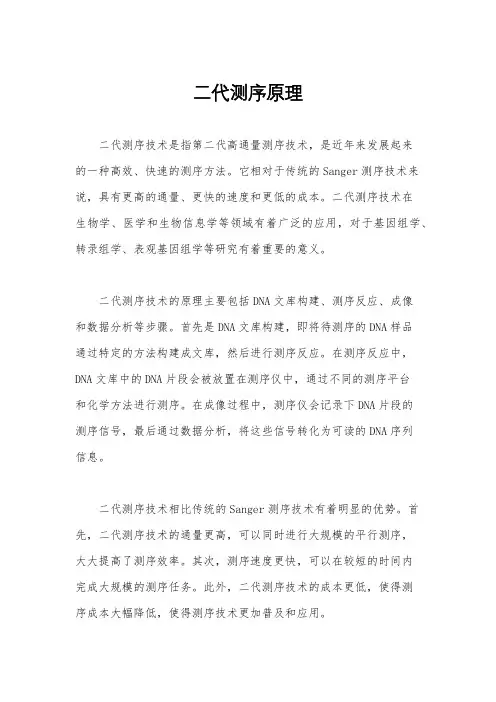 二代测序原理

二代测序技术是指第二代高通量测序技术，是近年来发展起来的一种高效、快速的测序方法。它相对于传统的Sanger测序技术来说，具有更高的通量、更快的速度和更低的成本。二代测序技术在生物学、医学和生物信息学等领域有着广泛的应用，对于基因组学、转录组学、表观基因组学等研究有着重要的意义。

二代测序技术的原理主要包括DNA文库构建、测序反应、成像和数据分析等步骤。首先是DNA文库构建，即将待测序的DNA样品通过特定的方法构建成文库，然后进行测序反应。在测序反应中，DNA文库中的DNA片段会被放置在测序仪中，通过不同的测序平台和化学方法进行测序。在成像过程中，测序仪会记录下DNA片段的测序信号，最后通过数据分析，将这些信号转化为可读的DNA序列信息。

二代测序技术相比传统的Sanger测序技术有着明显的优势。首先，二代测序技术的通量更高，可以同时进行大规模的平行测序，大大提高了测序效率。其次，测序速度更快，可以在较短的时间内完成大规模的测序任务。此外，二代测序技术的成本更低，使得测序成本大幅降低，使得测序技术更加普及和应用。